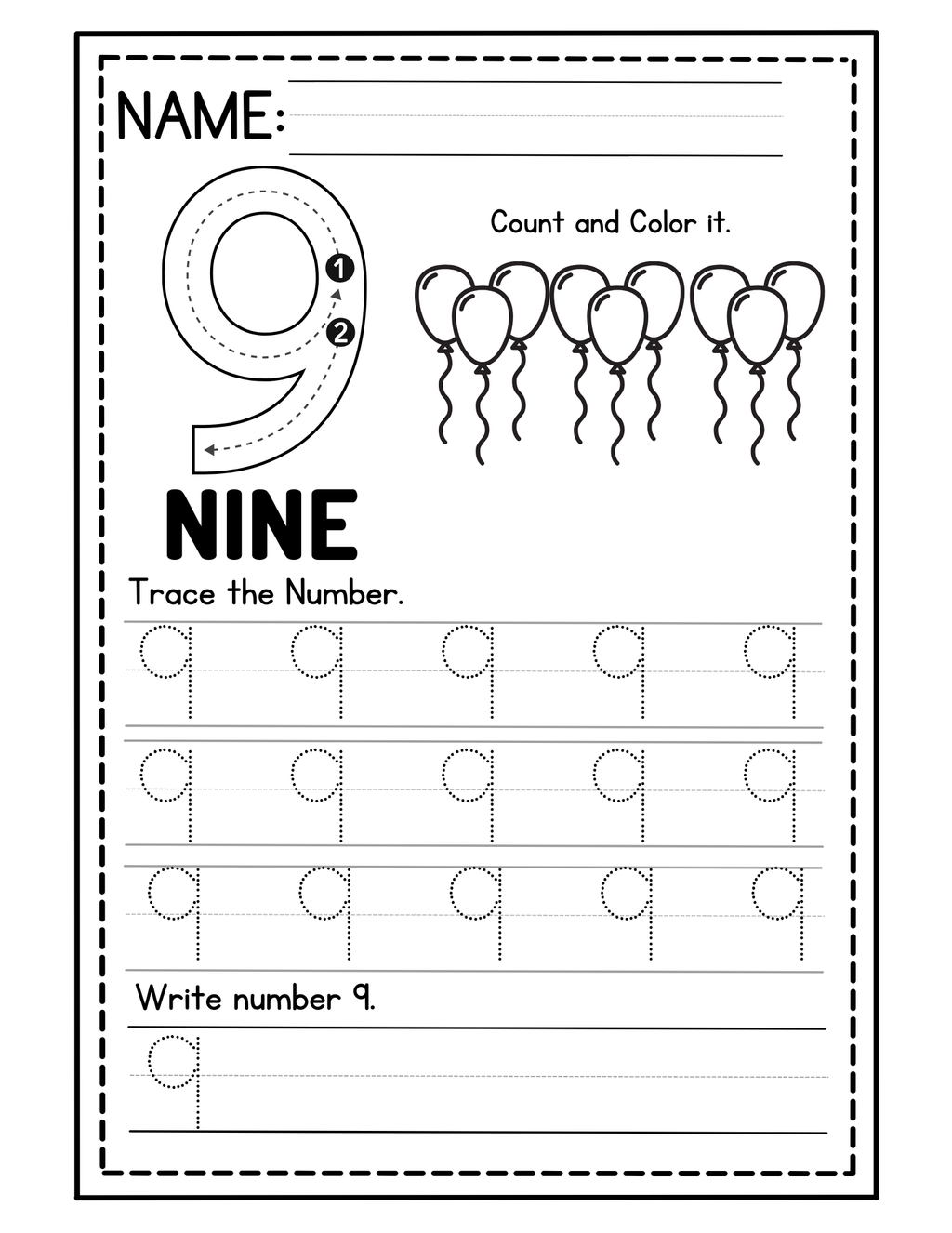 NAME:

9

1

2

Count and Color it.

NINE

Trace the Number.

9 9 9 9 9

9 9 9 9 9

9 9 9 9 9

Write number 9.

9